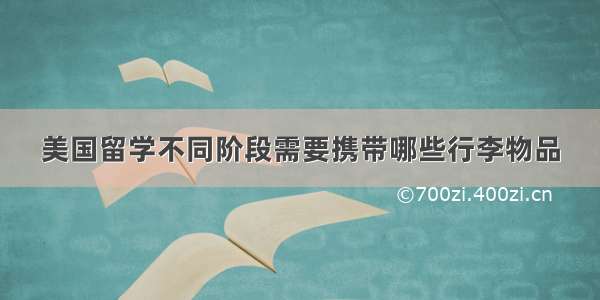 美国留学不同阶段需要携带哪些行李物品

©700zi.400zi.cn